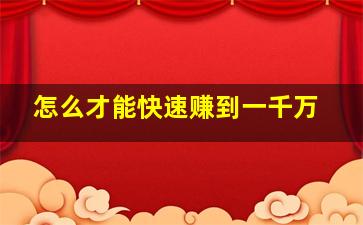 怎么才能快速赚到一千万